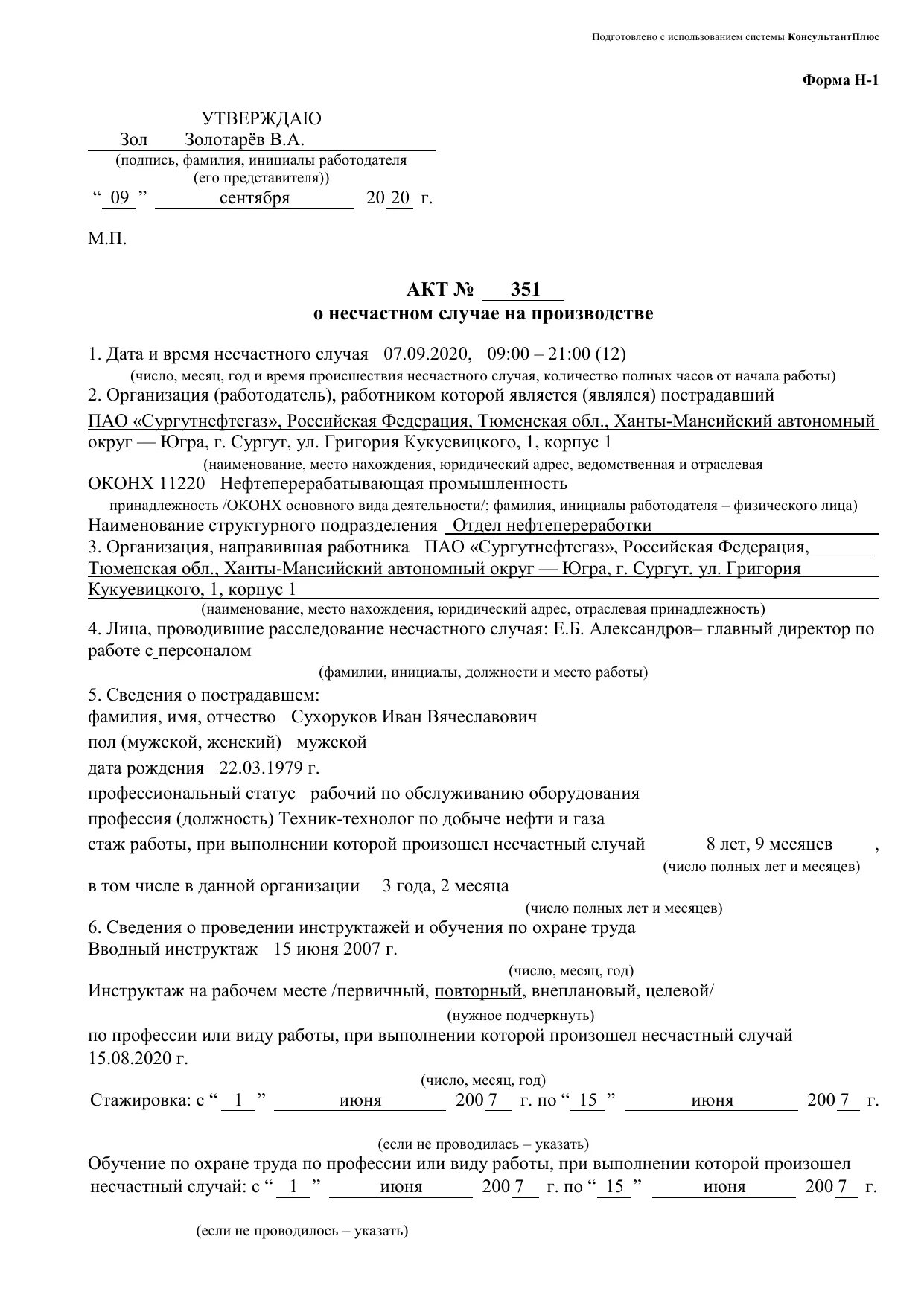 Подготовлено с использованием системы КонсультантПлюс

Форма Н-1

УТВЕРЖДАЮ
Зол Золотарёв В.А.
(подпись, фамилия, инициалы работодателя (его представителя))
“ 09 ” сентября 20 20 г.

М.П.

АКТ № 351
о несчастном случае на производстве

1. Дата и время несчастного случая 07.09.2020, 09:00 – 21:00 (12)
(число, месяц, год и время происшествия несчастного случая, количество полных часов от начала работы)
2. Организация (работодатель), работником которой является (являлся) пострадавший
ПАО «Сургутнефтегаз», Российская Федерация, Тюменская обл., Ханты-Мансийский автономный округ — Югра, г. Сургут, ул. Григория Кукуевицкого, 1, корпус 1
(наименование, место нахождения, юридический адрес, ведомственная и отраслевая
ОКОНХ 11220 Нефтеперерабатывающая промышленность
принадлежность /ОКОНХ основного вида деятельности/; фамилия, инициалы работодателя – физического лица)
Наименование структурного подразделения Отдел нефтепереработки
3. Организация, направившая работника ПАО «Сургутнефтегаз», Российская Федерация, Тюменская обл., Ханты-Мансийский автономный округ — Югра, г. Сургут, ул. Григория Кукуевицкого, 1, корпус 1
(наименование, место нахождения, юридический адрес, отраслевая принадлежность)
4. Лица, проводившие расследование несчастного случая: Е.Б. Александров– главный директор по работе с персоналом
(фамилии, инициалы, должности и место работы)
5. Сведения о пострадавшем:
фамилия, имя, отчество Сухоруков Иван Вячеславович
пол (мужской, женский) мужской
дата рождения 22.03.1979 г.
профессиональный статус рабочий по обслуживанию оборудования
профессия (должность) Техник-технолог по добыче нефти и газа
стаж работы, при выполнении которой произошел несчастный случай 8 лет, 9 месяцев ,
(число полных лет и месяцев)
в том числе в данной организации 3 года, 2 месяца
(число полных лет и месяцев)
6. Сведения о проведении инструктажей и обучения по охране труда
Вводный инструктаж 15 июня 2007 г.
(число, месяц, год)
Инструктаж на рабочем месте /первичный, повторный, внеплановый, целевой/
(нужное подчеркнуть)
по профессии или виду работы, при выполнении которой произошел несчастный случай 15.08.2020 г.
(число, месяц, год)
Стажировка: с “ 1 ” июня 200 7 г. по “ 15 ” июня 200 7 г.
(если не проводилась – указать)
Обучение по охране труда по профессии или виду работы, при выполнении которой произошел несчастный случай: с “ 1 ” июня 200 7 г. по “ 15 ” июня 200 7 г.
(если не проводилось – указать)